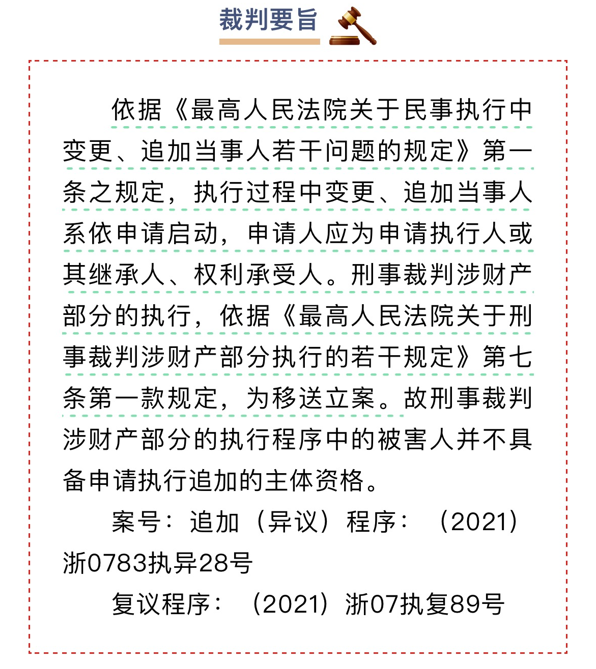 裁判要旨

依据《最高人民法院关于民事执行中变更、追加当事人若干问题的规定》第一条之规定，执行过程中变更、追加当事人系依申请启动，申请人应为申请执行人或其继承人、权利承受人。刑事裁判涉财产部分的执行，依据《最高人民法院关于刑事裁判涉财产部分执行的若干规定》第七条第一款规定，为移送立案。故刑事裁判涉财产部分的执行程序中的被害人并不具备申请执行追加的主体资格。

案号：追加（异议）程序：（2021）浙0783执异28号

复议程序：（2021）浙07执复89号